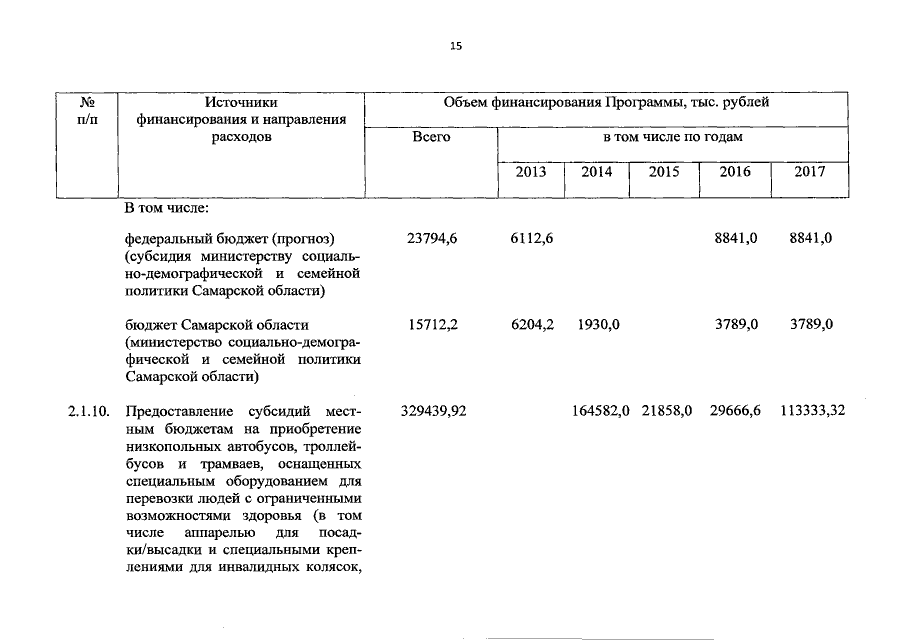 15

| № п/п | Источники финансирования и направления расходов | Объем финансирования Программы, тыс. рублей | | | | | |
|---|---|---|---|---|---|---|---|
| | | Всего | в том числе по годам | | | | |
| | | | 2013 | 2014 | 2015 | 2016 | 2017 |
| | В том числе: | | | | | | |
| | федеральный бюджет (прогноз) (субсидия министерству социально-демографической и семейной политики Самарской области) | 23794,6 | 6112,6 | | | 8841,0 | 8841,0 |
| | бюджет Самарской области (министерство социально-демографической и семейной политики Самарской области) | 15712,2 | 6204,2 | 1930,0 | | 3789,0 | 3789,0 |
| 2.1.10. | Предоставление субсидий местным бюджетам на приобретение низкопольных автобусов, троллейбусов и трамваев, оснащенных специальным оборудованием для перевозки людей с ограниченными возможностями здоровья (в том числе аппарелью для посадки/высадки и специальными креплениями для инвалидных колясок, | 329439,92 | | 164582,0 | 21858,0 | 29666,6 | 113333,32 |